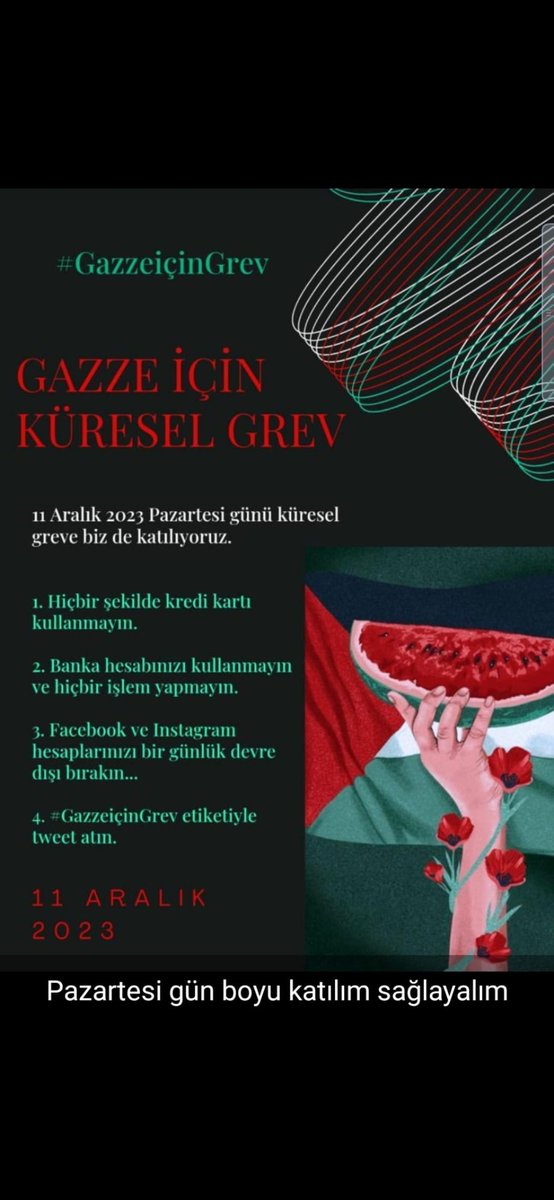 #GazzeiçinGrev

GAZZE İÇİN KÜRESEL GREV

11 Aralık 2023 Pazartesi günü küresel greve biz de katılıyoruz.

1. Hiçbir şekilde kredi kartı kullanmayın.

2. Banka hesabınızı kullanmayın ve hiçbir işlem yapmayın.

3. Facebook ve Instagram hesaplarınızı bir günlük devre dışı bırakın...

4. #GazzeiçinGrev etiketiyle tweet atın.

11 ARALIK 2023

Pazartesi gün boyu katılım sağlayalım